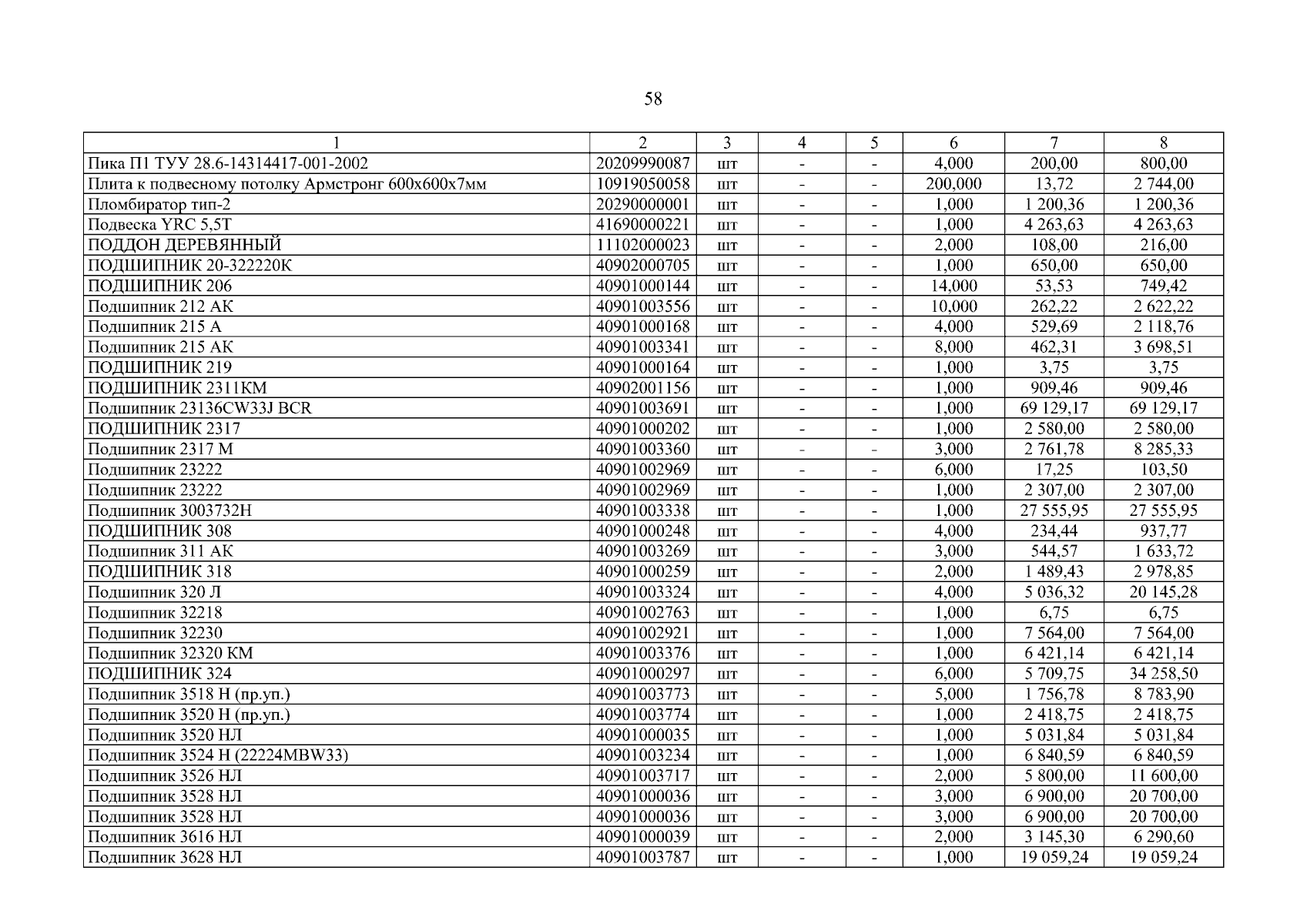 58

| 1 | 2 | 3 | 4 | 5 | 6 | 7 | 8 |
|---|---|---|---|---|---|---|---|
| Пика П1 ТУУ 28.6-14314417-001-2002 | 20209990087 | шт | - | - | 4,000 | 200,00 | 800,00 |
| Плита к подвесному потолку Армстронг 600х600х7мм | 10919050058 | шт | - | - | 200,000 | 13,72 | 2 744,00 |
| Пломбиратор тип-2 | 20290000001 | шт | - | - | 1,000 | 1 200,36 | 1 200,36 |
| Подвеска YRC 5,5T | 41690000221 | шт | - | - | 1,000 | 4 263,63 | 4 263,63 |
| ПОДДОН ДЕРЕВЯННЫЙ | 11102000023 | шт | - | - | 2,000 | 108,00 | 216,00 |
| ПОДШИПНИК 20-322220К | 40902000705 | шт | - | - | 1,000 | 650,00 | 650,00 |
| ПОДШИПНИК 206 | 40901000144 | шт | - | - | 14,000 | 53,53 | 749,42 |
| Подшипник 212 АК | 40901003556 | шт | - | - | 10,000 | 262,22 | 2 622,22 |
| Подшипник 215 А | 40901000168 | шт | - | - | 4,000 | 529,69 | 2 118,76 |
| Подшипник 215 АК | 40901003341 | шт | - | - | 8,000 | 462,31 | 3 698,51 |
| ПОДШИПНИК 219 | 40901000164 | шт | - | - | 1,000 | 3,75 | 3,75 |
| ПОДШИПНИК 2311КМ | 40902001156 | шт | - | - | 1,000 | 909,46 | 909,46 |
| Подшипник 23136CW33J BCR | 40901003691 | шт | - | - | 1,000 | 69 129,17 | 69 129,17 |
| ПОДШИПНИК 2317 | 40901000202 | шт | - | - | 1,000 | 2 580,00 | 2 580,00 |
| Подшипник 2317 М | 40901003360 | шт | - | - | 3,000 | 2 761,78 | 8 285,33 |
| Подшипник 23222 | 40901002969 | шт | - | - | 6,000 | 17,25 | 103,50 |
| Подшипник 23222 | 40901002969 | шт | - | - | 1,000 | 2 307,00 | 2 307,00 |
| Подшипник 3003732Н | 40901003338 | шт | - | - | 1,000 | 27 555,95 | 27 555,95 |
| ПОДШИПНИК 308 | 40901000248 | шт | - | - | 4,000 | 234,44 | 937,77 |
| Подшипник 311 АК | 40901003269 | шт | - | - | 3,000 | 544,57 | 1 633,72 |
| ПОДШИПНИК 318 | 40901000259 | шт | - | - | 2,000 | 1 489,43 | 2 978,85 |
| Подшипник 320 Л | 40901003324 | шт | - | - | 4,000 | 5 036,32 | 20 145,28 |
| Подшипник 32218 | 40901002763 | шт | - | - | 1,000 | 6,75 | 6,75 |
| Подшипник 32230 | 40901002921 | шт | - | - | 1,000 | 7 564,00 | 7 564,00 |
| Подшипник 32320 КМ | 40901003376 | шт | - | - | 1,000 | 6 421,14 | 6 421,14 |
| ПОДШИПНИК 324 | 40901000297 | шт | - | - | 6,000 | 5 709,75 | 34 258,50 |
| Подшипник 3518 Н (пр.уп.) | 40901003773 | шт | - | - | 5,000 | 1 756,78 | 8 783,90 |
| Подшипник 3520 Н (пр.уп.) | 40901003774 | шт | - | - | 1,000 | 2 418,75 | 2 418,75 |
| Подшипник 3520 НЛ | 40901000035 | шт | - | - | 1,000 | 5 031,84 | 5 031,84 |
| Подшипник 3524 Н (22224MBW33) | 40901003234 | шт | - | - | 1,000 | 6 840,59 | 6 840,59 |
| Подшипник 3526 НЛ | 40901003717 | шт | - | - | 2,000 | 5 800,00 | 11 600,00 |
| Подшипник 3528 НЛ | 40901000036 | шт | - | - | 3,000 | 6 900,00 | 20 700,00 |
| Подшипник 3528 НЛ | 40901000036 | шт | - | - | 3,000 | 6 900,00 | 20 700,00 |
| Подшипник 3616 НЛ | 40901000039 | шт | - | - | 2,000 | 3 145,30 | 6 290,60 |
| Подшипник 3628 НЛ | 40901003787 | шт | - | - | 1,000 | 19 059,24 | 19 059,24 |